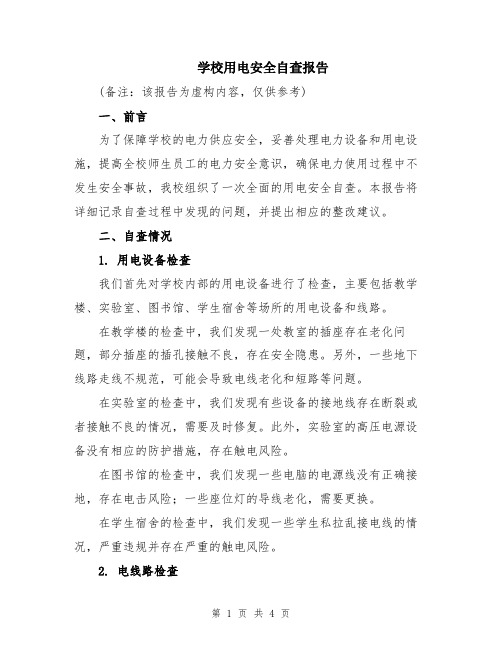 学校用电安全自查报告

（备注：该报告为虚构内容，仅供参考）

一、前言

为了保障学校的电力供应安全，妥善处理电力设备和用电设施，提高全校师生员工的电力安全意识，确保电力使用过程中不发生安全事故，我校组织了一次全面的用电安全自查。本报告将详细记录自查过程中发现的问题，并提出相应的整改建议。

二、自查情况

1. 用电设备检查

我们首先对学校内部的用电设备进行了检查，主要包括教学楼、实验室、图书馆、学生宿舍等场所的用电设备和线路。

在教学楼的检查中，我们发现一处教室的插座存在老化问题，部分插座的插孔接触不良，存在安全隐患。另外，一些地下线路走线不规范，可能会导致电线老化和短路等问题。

在实验室的检查中，我们发现有些设备的接地线存在断裂或者接触不良的情况，需要及时修复。此外，实验室的高压电源设备没有相应的防护措施，存在触电风险。

在图书馆的检查中，我们发现一些电脑的电源线没有正确接地，存在电击风险；一些座位灯的导线老化，需要更换。

在学生宿舍的检查中，我们发现一些学生私拉乱接电线的情况，严重违规并存在严重的触电风险。

2. 电线路检查

第 1 页 共 4 页